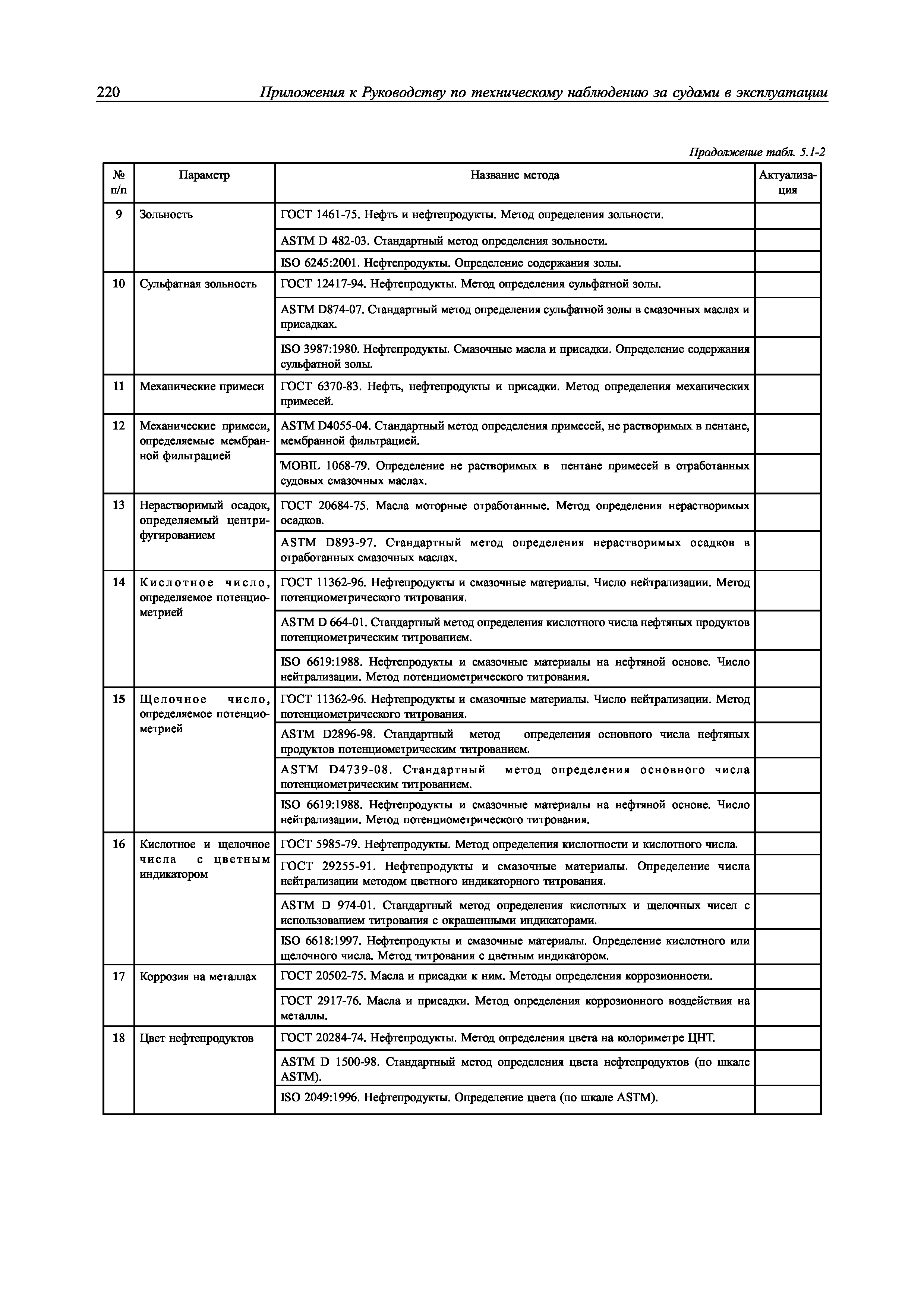 220 Приложения к Руководству по техническому наблюдению за судами в эксплуатации

Продолжение табл. 5.1-2

| № п/п | Параметр | Название метода | Актуализация |
|---|---|---|---|
| 9 | Зольность | ГОСТ 1461-75. Нефть и нефтепродукты. Метод определения зольности. | |
| | | ASTM D 482-03. Стандартный метод определения зольности. | |
| | | ISO 6245:2001. Нефтепродукты. Определение содержания золы. | |
| 10 | Сульфатная зольность | ГОСТ 12417-94. Нефтепродукты. Метод определения сульфатной золы. | |
| | | ASTM D874-07. Стандартный метод определения сульфатной золы в смазочных маслах и присадках. | |
| | | ISO 3987:1980. Нефтепродукты. Смазочные масла и присадки. Определение содержания сульфатной золы. | |
| 11 | Механические примеси | ГОСТ 6370-83. Нефть, нефтепродукты и присадки. Метод определения механических примесей. | |
| 12 | Механические примеси, определяемые мембранной фильтрацией | ASTM D4055-04. Стандартный метод определения примесей, не растворимых в пентане, мембранной фильтрацией. | |
| | | MOBIL 1068-79. Определение не растворимых в пентане примесей в отработанных судовых смазочных маслах. | |
| 13 | Нерастворимый осадок, определяемый центрифугированием | ГОСТ 20684-75. Масла моторные отработанные. Метод определения нерастворимых осадков. | |
| | | ASTM D893-97. Стандартный метод определения нерастворимых осадков в отработанных смазочных маслах. | |
| 14 | Кислотное число, определяемое потенциометрией | ГОСТ 11362-96. Нефтепродукты и смазочные материалы. Число нейтрализации. Метод потенциометрического титрования. | |
| | | ASTM D 664-01. Стандартный метод определения кислотного числа нефтяных продуктов потенциометрическим титрованием. | |
| | | ISO 6619:1988. Нефтепродукты и смазочные материалы на нефтяной основе. Число нейтрализации. Метод потенциометрического титрования. | |
| 15 | Щелочное число, определяемое потенциометрией | ГОСТ 11362-96. Нефтепродукты и смазочные материалы. Число нейтрализации. Метод потенциометрического титрования. | |
| | | ASTM D2896-98. Стандартный метод определения основного числа нефтяных продуктов потенциометрическим титрованием. | |
| | | ASTM D4739-08. Стандартный метод определения основного числа потенциометрическим титрованием. | |
| | | ISO 6619:1988. Нефтепродукты и смазочные материалы на нефтяной основе. Число нейтрализации. Метод потенциометрического титрования. | |
| 16 | Кислотное и щелочное числа с цветным индикатором | ГОСТ 5985-79. Нефтепродукты. Метод определения кислотности и кислотного числа. | |
| | | ГОСТ 29255-91. Нефтепродукты и смазочные материалы. Определение числа нейтрализации методом цветного индикаторного титрования. | |
| | | ASTM D 974-01. Стандартный метод определения кислотных и щелочных чисел с использованием титрования с окрашенными индикаторами. | |
| | | ISO 6618:1997. Нефтепродукты и смазочные материалы. Определение кислотного или щелочного числа. Метод титрования с цветным индикатором. | |
| 17 | Коррозия на металлах | ГОСТ 20502-75. Масла и присадки к ним. Методы определения коррозионноети. | |
| | | ГОСТ 2917-76. Масла и присадки. Метод определения коррозионного воздействия на металлы. | |
| 18 | Цвет нефтепродуктов | ГОСТ 20284-74. Нефтепродукты. Метод определения цвета на колориметре ЦНТ. | |
| | | ASTM D 1500-98. Стандартный метод определения цвета нефтепродуктов (по шкале ASTM). | |
| | | ISO 2049:1996. Нефтепродукты. Определение цвета (по шкале ASTM). | |